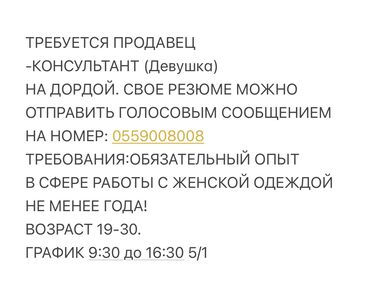 ТРЕБУЕТСЯ ПРОДАВЕЦ
-КОНСУЛЬТАНТ (Девушка)
НА ДОРДОЙ. СВОЕ РЕЗЮМЕ МОЖНО ОТПРАВИТЬ ГОЛОСОВЫМ СООБЩЕНИЕМ НА НОМЕР: 0559008008
ТРЕБОВАНИЯ:ОБЯЗАТЕЛЬНЫЙ ОПЫТ В СФЕРЕ РАБОТЫ С ЖЕНСКОЙ ОДЕЖДОЙ НЕ МЕНЕЕ ГОДА!
ВОЗРАСТ 19-30.
ГРАФИК 9:30 до 16:30 5/1